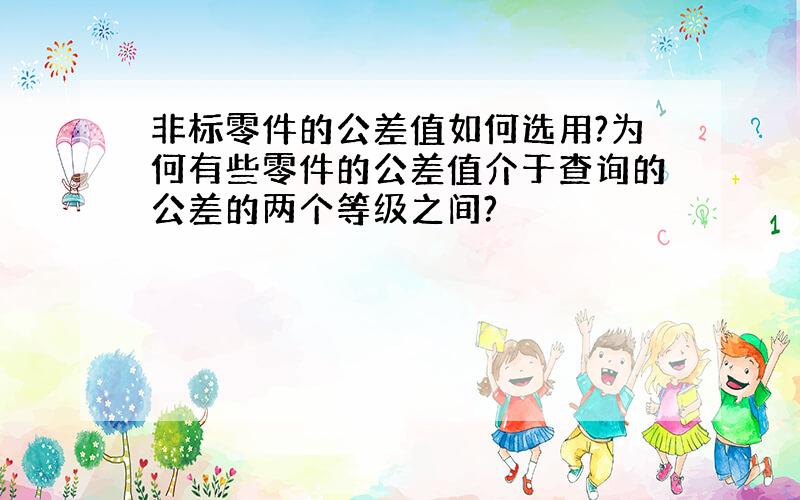 非标零件的公差值如何选用?为何有些零件的公差值介于查询的公差的两个等级之间?